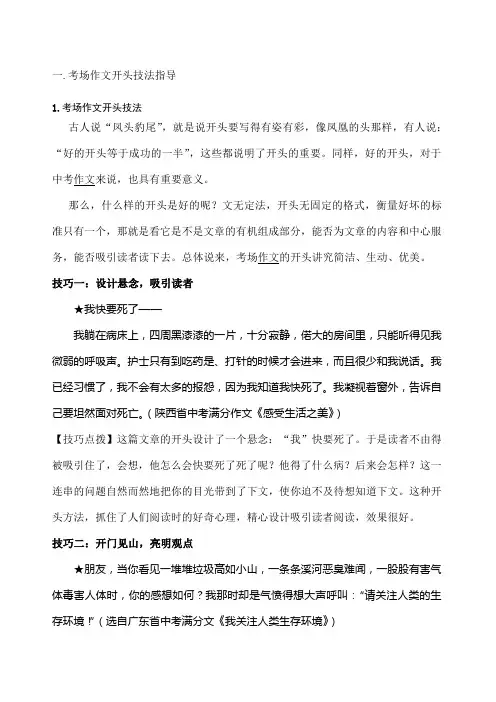 一. 考场作文开头技法指导

1. 考场作文开头技法

古人说“风头豹尾”，就是说开头要写得有姿有彩，像凤凰的头那样，有人说：“好的开头等于成功的一半”，这些都说明了开头的重要。同样，好的开头，对于中考作文来说，也具有重要意义。

那么，什么样的开头是好的呢？文无定法，开头无固定的格式，衡量好坏的标准只有一个，那就是看它是不是文章的有机组成部分，能否为文章的内容和中心服务，能否吸引读者读下去。总体说来，考场作文的开头讲究简洁、生动、优美。

技巧一：设计悬念，吸引读者

★我快要死了——

我躺在病床上，四周黑漆漆的一片，十分寂静，偌大的房间里，只能听得见我微弱的呼吸声。护士只有到吃药是、打针的时候才会进来，而且很少和我说话。我已经习惯了，我不会有太多的报怨，因为我知道我快死了。我凝视着窗外，告诉自己要坦然面对死亡。（陕西省中考满分作文《感受生活之美》）

【技巧点拨】这篇文章的开头设计了一个悬念：“我”快要死了。于是读者不由得被吸引住了，会想，他怎么会快要死了死了呢？他得了什么病？后来会怎样？这一连串的问题自然而然地把你的目光带到了下文，使你迫不及待想知道下文。这种开头方法，抓住了人们阅读时的好奇心理，精心设计吸引读者阅读，效果很好。

技巧二：开门见山，亮明观点

★朋友，当你看见一堆堆垃圾高如小山，一条条溪河恶臭难闻，一股股有害气体毒害人体时，你的感想如何？我那时却是气愤得想大声呼叫：“请关注人类的生存环境！”（选自广东省中考满分文《我关注人类生存环境》）